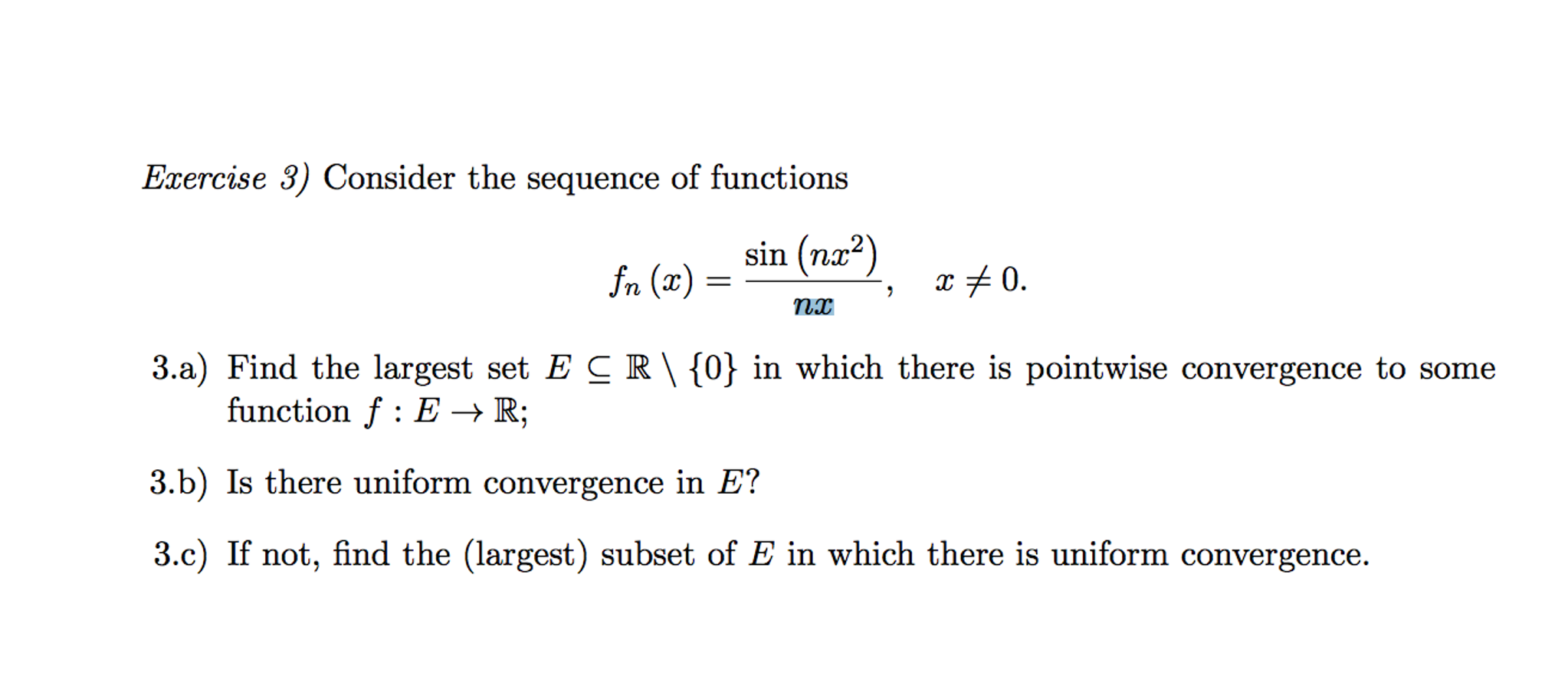 Exercise 3) Consider the sequence of functions

$$f_n(x) = \frac{\sin(nx^2)}{nx}, \quad x \neq 0.$$

3.a) Find the largest set $E \subseteq \mathbb{R} \setminus \{0\}$ in which there is pointwise convergence to some function $f : E \to \mathbb{R}$;

3.b) Is there uniform convergence in $E$?

3.c) If not, find the (largest) subset of $E$ in which there is uniform convergence.